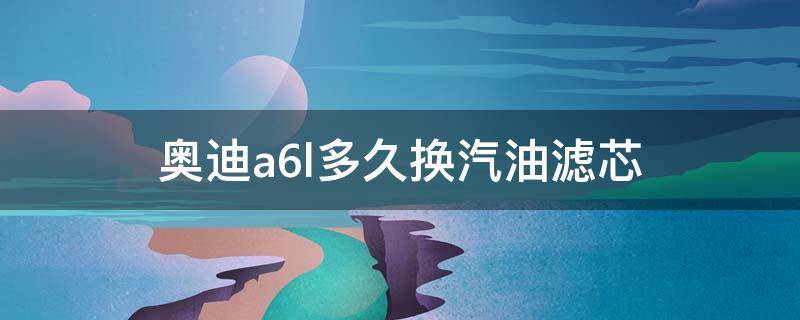 奥迪a6l多久换汽油滤芯